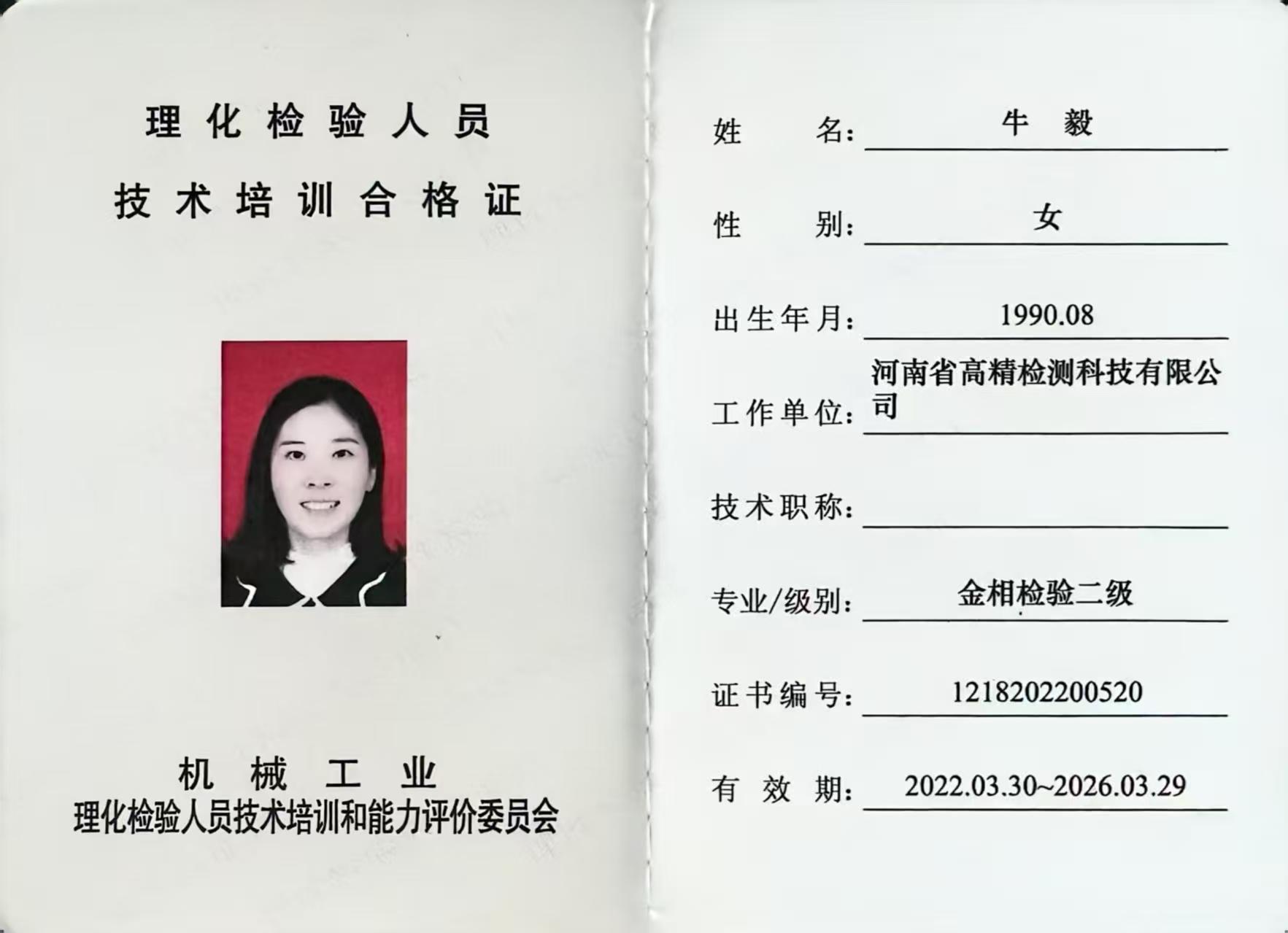 理化检验人员
技术培训合格证

机械工业
理化检验人员技术培训和能力评价委员会

姓名: 牛毅
性别: 女
出生年月: 1990.08
工作单位: 河南省高精检测科技有限公司
技术职称: ____
专业/级别: 金相检验二级
证书编号: 1218202200520
有效期: 2022.03.30~2026.03.29